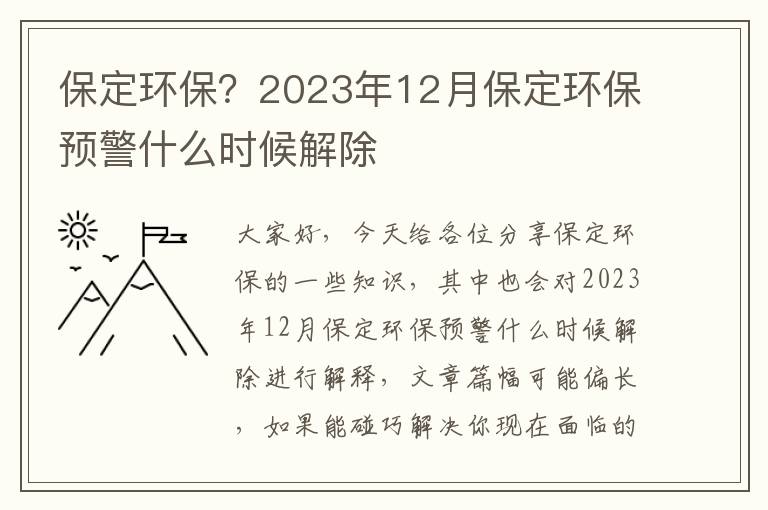 保定环保？2023年12月保定环保预警什么时候解除

大家好，今天给各位分享保定环保的一些知识，其中也会对2023年12月保定环保预警什么时候解除进行解释，文章篇幅可能偏长，如果能碰巧解决你现在面临的